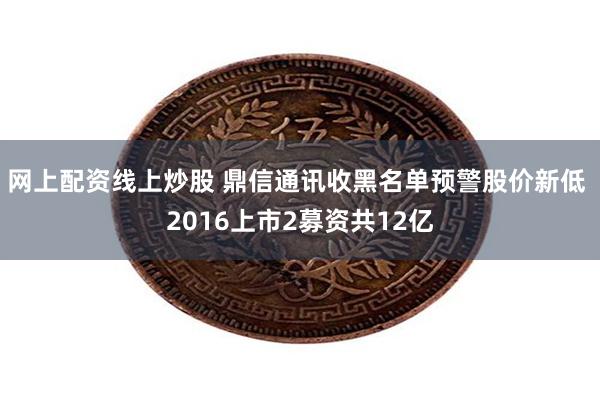 伍

网上配资线上炒股 鼎信通讯收黑名单预警股价新低 2016上市2募资共12亿